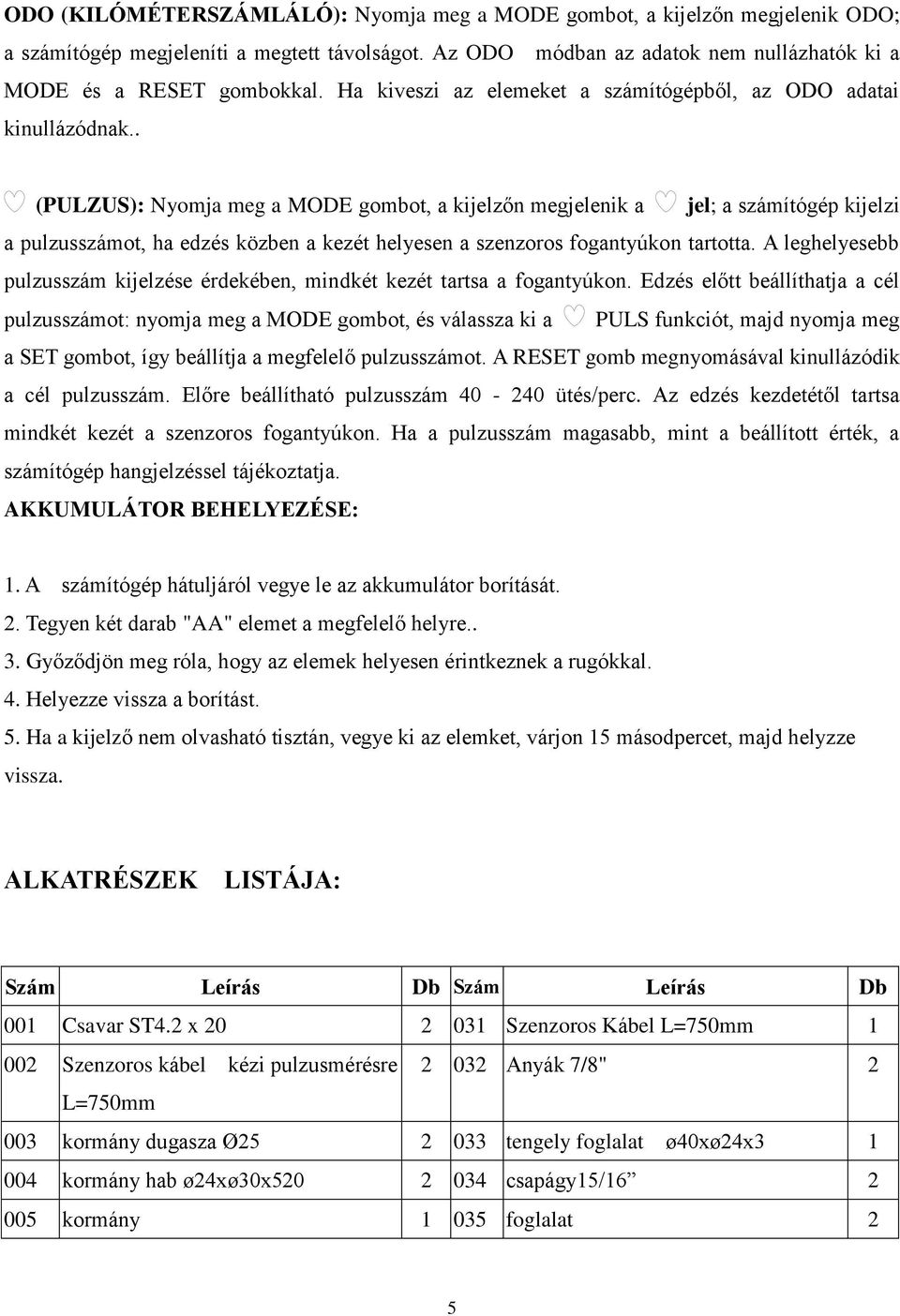 ODO (KILÓMÉTERSZÁMLÁLÓ): Nyomja meg a MODE gombot, a kijelzőn megjelenik ODO; a számítógép megjeleníti a megtett távolságot. Az ODO módban az adatok nem nullázhatók ki a MODE és a RESET gombokkal. Ha kiveszi az elemeket a számítógépből, az ODO adatai kinullázódnak..

♡ (PULZUS): Nyomja meg a MODE gombot, a kijelzőn megjelenik a ♡ jel; a számítógép kijelzi a pulzusszámot, ha edzés közben a kezét helyesen a szenzoros fogantyúkon tartotta. A leghelyesebb pulzusszám kijelzése érdekében, mindkét kezét tartsa a fogantyúkon. Edzés előtt beállíthatja a cél pulzusszámot: nyomja meg a MODE gombot, és válassza ki a ♡ PULS funkciót, majd nyomja meg a SET gombot, így beállítja a megfelelő pulzusszámot. A RESET gomb megnyomásával kinullázódik a cél pulzusszám. Előre beállítható pulzusszám 40 - 240 ütés/perc. Az edzés kezdetétől tartsa mindkét kezét a szenzoros fogantyúkon. Ha a pulzusszám magasabb, mint a beállított érték, a számítógép hangjelzéssel tájékoztatja.

AKKUMULÁTOR BEHELYEZÉSE:

1. A számítógép hátuljáról vegye le az akkumulátor borítását.
2. Tegyen két darab "AA" elemet a megfelelő helyre..
3. Győződjön meg róla, hogy az elemek helyesen érintkeznek a rugókkal.
4. Helyezze vissza a borítást.
5. Ha a kijelző nem olvasható tisztán, vegye ki az elemket, várjon 15 másodpercet, majd helyzze vissza.

ALKATRÉSZEK LISTÁJA:

| Szám | Leírás | Db | Szám | Leírás | Db |
|---|---|---|---|---|---|
| 001 | Csavar ST4.2 x 20 | 2 | 031 | Szenzoros Kábel L=750mm | 1 |
| 002 | Szenzoros kábel kézi pulzusmérésre L=750mm | 2 | 032 | Anyák 7/8" | 2 |
| 003 | kormány dugasza Ø25 | 2 | 033 | tengely foglalat ø40xø24x3 | 1 |
| 004 | kormány hab ø24xø30x520 | 2 | 034 | csapágy15/16” | 2 |
| 005 | kormány | 1 | 035 | foglalat | 2 |

5